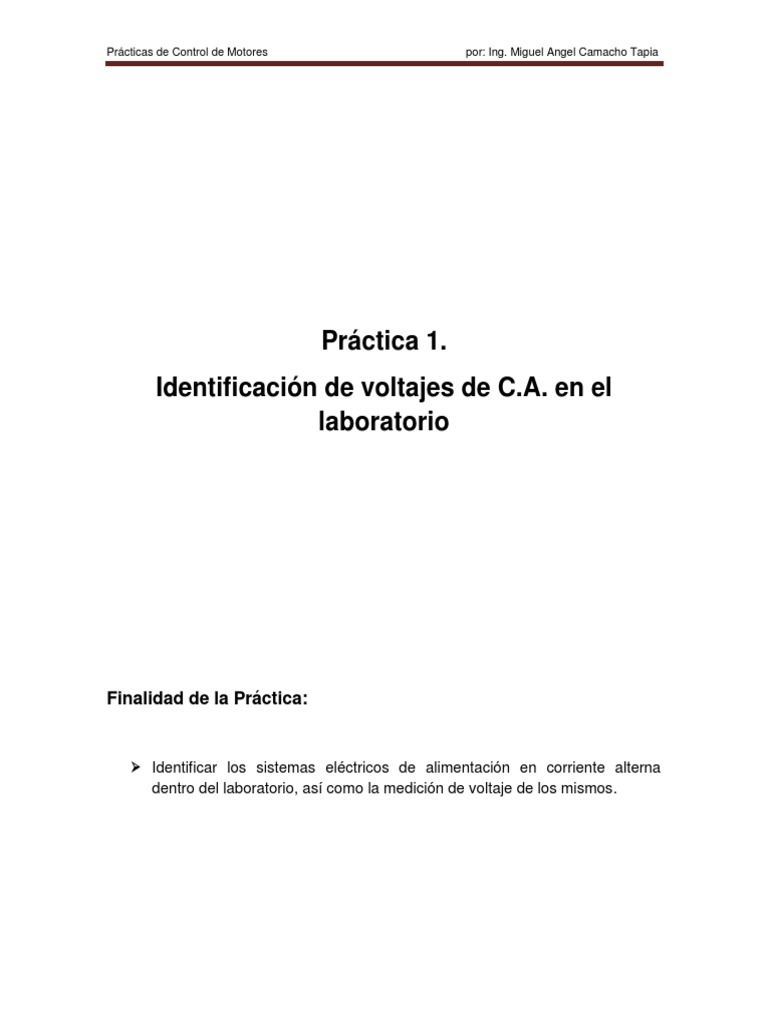 Prácticas de Control de Motores

por: Ing. Miguel Angel Camacho Tapia

Práctica 1.

Identificación de voltajes de C.A. en el laboratorio

Finalidad de la Práctica:

➢ Identificar los sistemas eléctricos de alimentación en corriente alterna dentro del laboratorio, así como la medición de voltaje de los mismos.